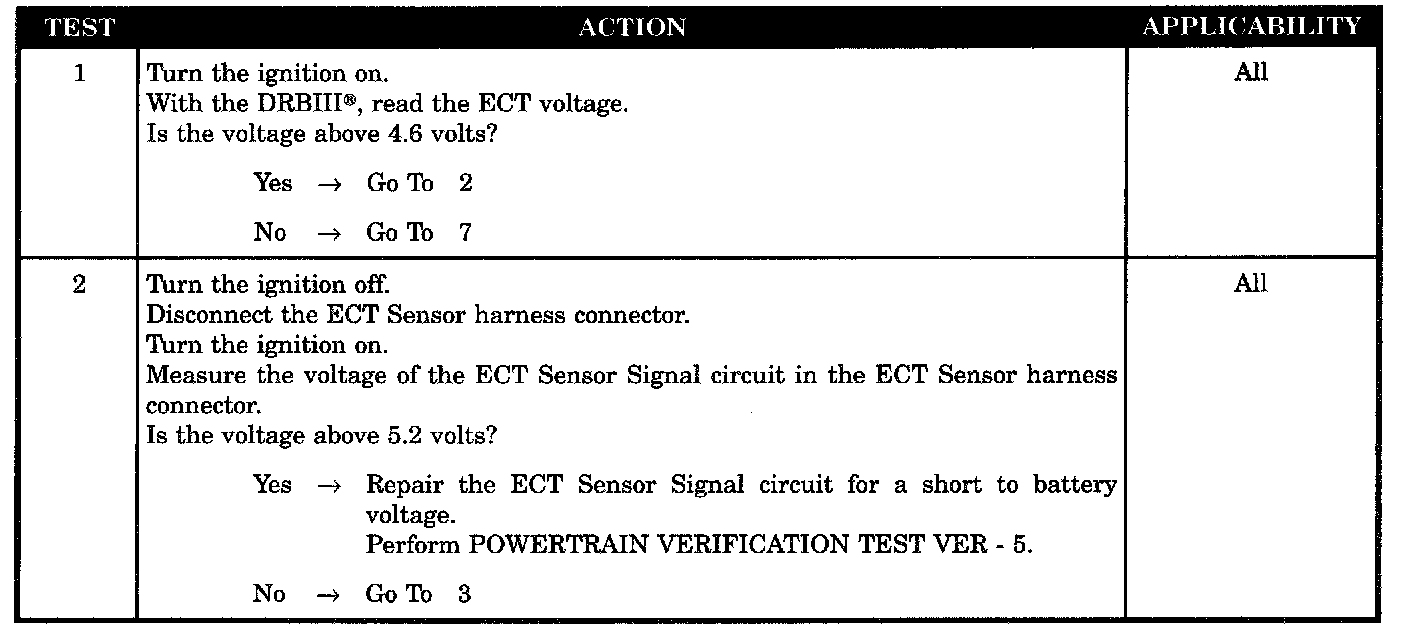 | TEST | ACTION | APPLICABILITY |
|---|---|---|
| 1 | Turn the ignition on. With the DRBIII®, read the ECT voltage. Is the voltage above 4.6 volts? Yes → Go To 2 No → Go To 7 | All |
| 2 | Turn the ignition off. Disconnect the ECT Sensor harness connector. Turn the ignition on. Measure the voltage of the ECT Sensor Signal circuit in the ECT Sensor harness connector. Is the voltage above 5.2 volts? Yes → Repair the ECT Sensor Signal circuit for a short to battery voltage. Perform POWERTRAIN VERIFICATION TEST VER - 5. No → Go To 3 | All |